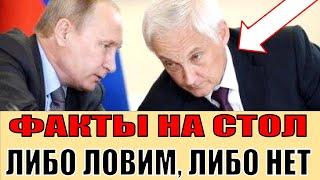 ФАКТЫ НА СТОЛ
ЛИБО ЛОВИМ, ЛИБО НЕТ